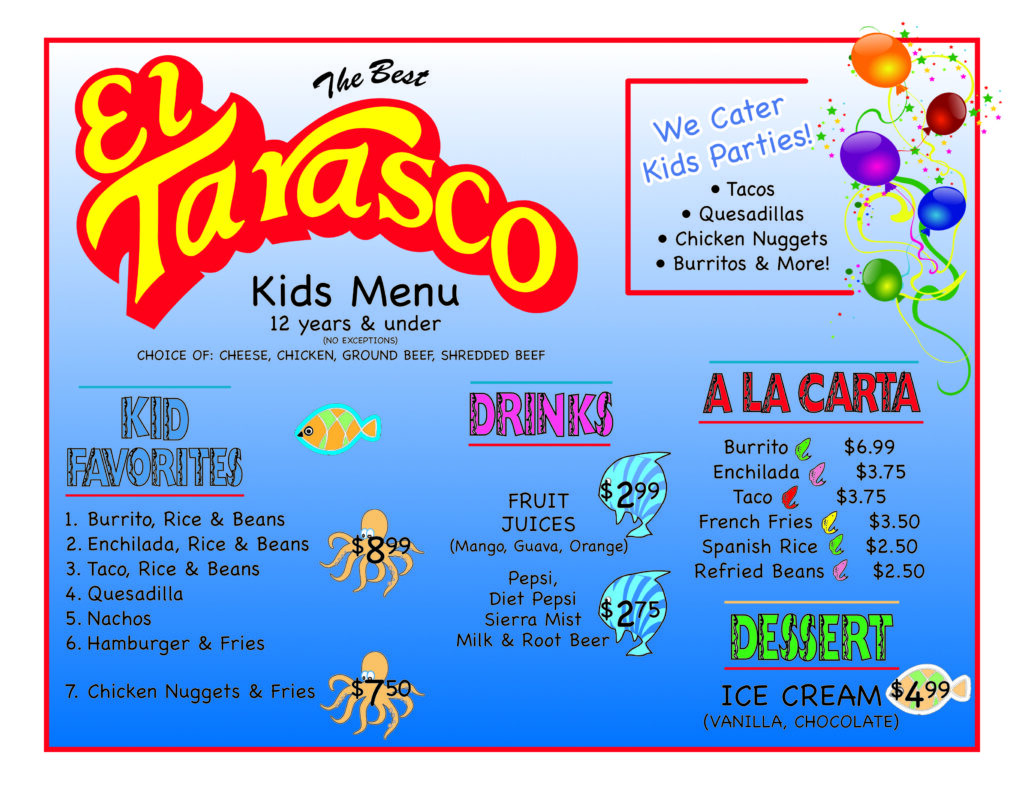 The Best

El Tarasco

Kids Menu

12 years & under

(NO EXCEPTIONS)

CHOICE OF: CHEESE, CHICKEN, GROUND BEEF, SHREDDED BEEF

We Cater Kids Parties!

• Tacos
• Quesadillas
• Chicken Nuggets
• Burritos & More!

KID FAVORITES

1. Burrito, Rice & Beans
2. Enchilada, Rice & Beans
3. Taco, Rice & Beans
4. Quesadilla
5. Nachos
6. Hamburger & Fries

$8.99

7. Chicken Nuggets & Fries

$7.50

DRINKS

FRUIT JUICES
(Mango, Guava, Orange)

$2.99

Pepsi,
Diet Pepsi
Sierra Mist
Milk & Root Beer

$2.75

A LA CARTA

Burrito $6.99
Enchilada $3.75
Taco $3.75
French Fries $3.50
Spanish Rice $2.50
Refried Beans $2.50

DESSERT

ICE CREAM $4.99
(VANILLA, CHOCOLATE)